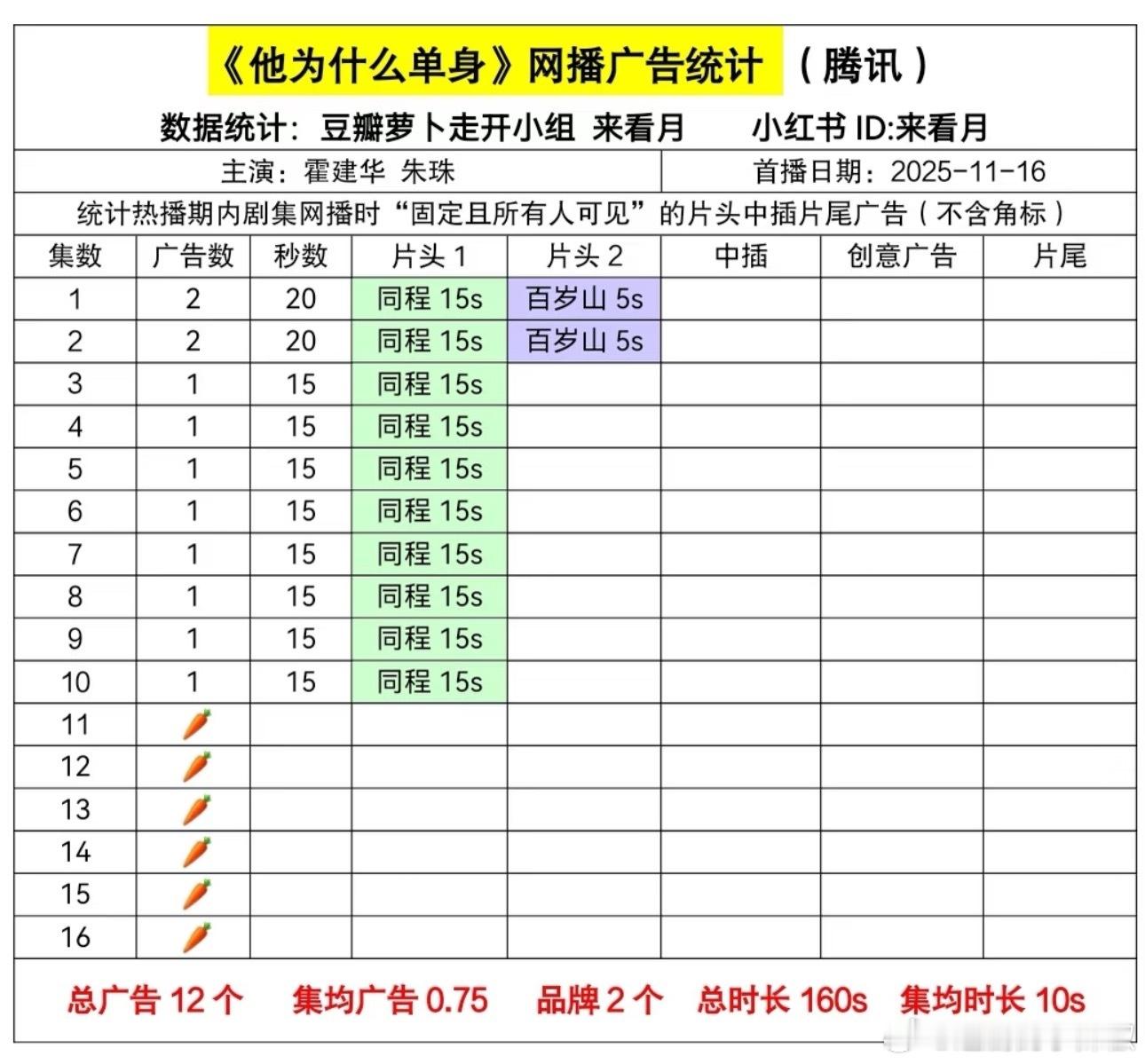 《他为什么单身》网播广告统计 （腾讯）

数据统计：豆瓣萝卜走开小组 来看月　　小红书 ID:来看月

主演：霍建华 朱珠　　首播日期：2025-11-16

统计热播期内剧集网播时“固定且所有人可见”的片头中插片尾广告（不含角标）

| 集数 | 广告数 | 秒数 | 片头 1 | 片头 2 | 中插 | 创意广告 | 片尾 |
|---|---|---|---|---|---|---|---|
| 1 | 2 | 20 | 同程 15s | 百岁山 5s | | | |
| 2 | 2 | 20 | 同程 15s | 百岁山 5s | | | |
| 3 | 1 | 15 | 同程 15s | | | | |
| 4 | 1 | 15 | 同程 15s | | | | |
| 5 | 1 | 15 | 同程 15s | | | | |
| 6 | 1 | 15 | 同程 15s | | | | |
| 7 | 1 | 15 | 同程 15s | | | | |
| 8 | 1 | 15 | 同程 15s | | | | |
| 9 | 1 | 15 | 同程 15s | | | | |
| 10 | 1 | 15 | 同程 15s | | | | |
| 11 | 🥕 | | | | | | |
| 12 | 🥕 | | | | | | |
| 13 | 🥕 | | | | | | |
| 14 | 🥕 | | | | | | |
| 15 | 🥕 | | | | | | |
| 16 | 🥕 | | | | | | |

总广告 12 个　集均广告 0.75　品牌 2 个　总时长 160s　集均时长 10s